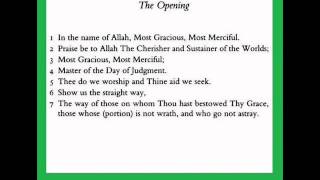 The Opening

1 In the name of Allah, Most Gracious, Most Merciful.
2 Praise be to Allah The Cherisher and Sustainer of the Worlds;
3 Most Gracious, Most Merciful;
4 Master of the Day of Judgment.
5 Thee do we worship and Thine aid we seek.
6 Show us the straight way,
7 The way of those on whom Thou hast bestowed Thy Grace, those whose (portion) is not wrath, and who go not astray.